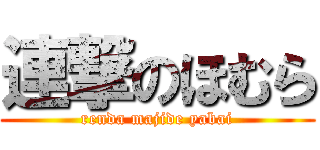 連撃のほむら
renda majide yabai